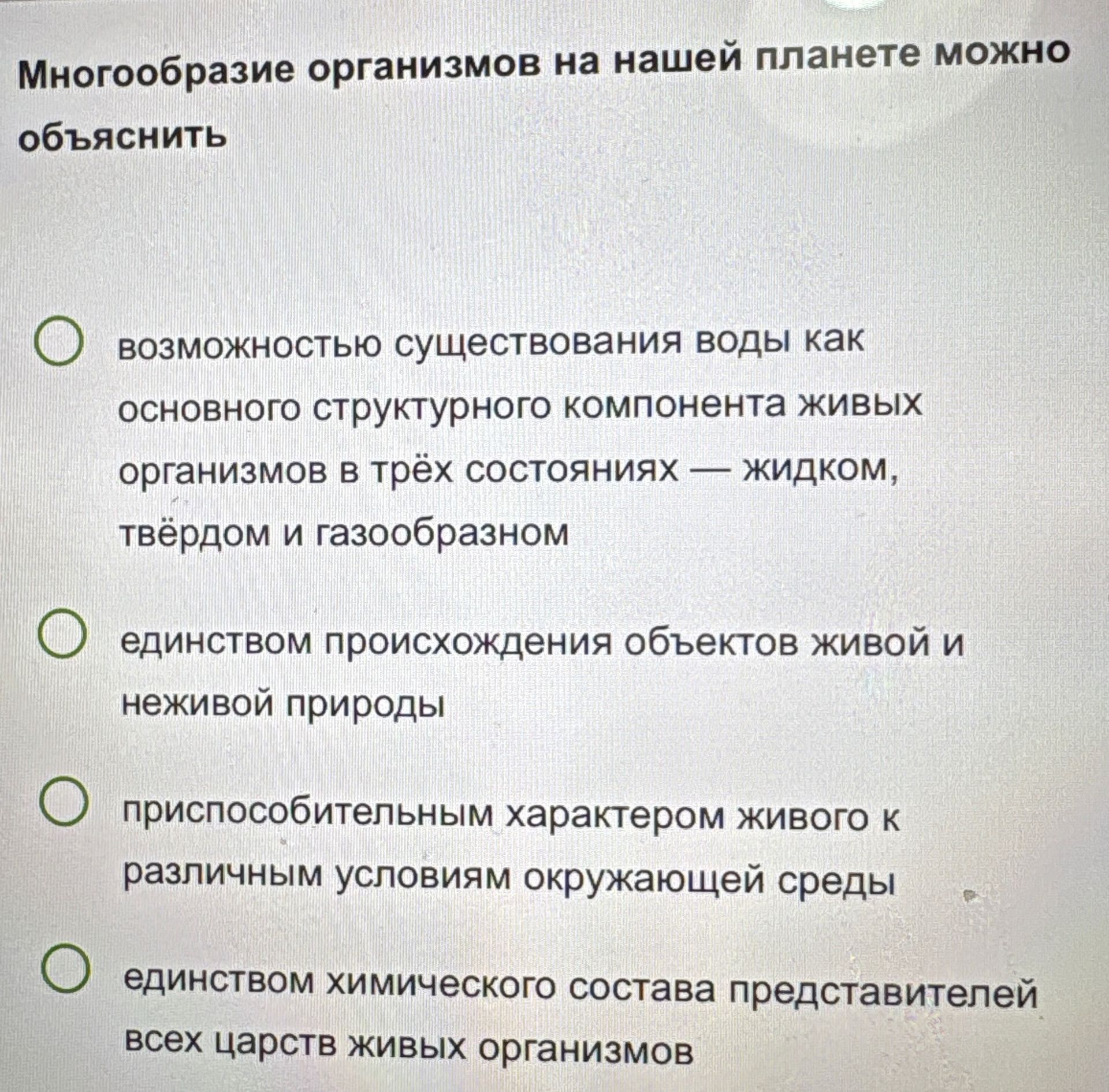 Многообразие организмов на нашей планете можно объяснить

возможностью существования воды как основного структурного компонента живых организмов в трёх состояниях — жидком, твёрдом и газообразном

единством происхождения объектов живой и неживой природы

приспособительным характером живого к различным условиям окружающей среды

единством химического состава представителей всех царств живых организмов